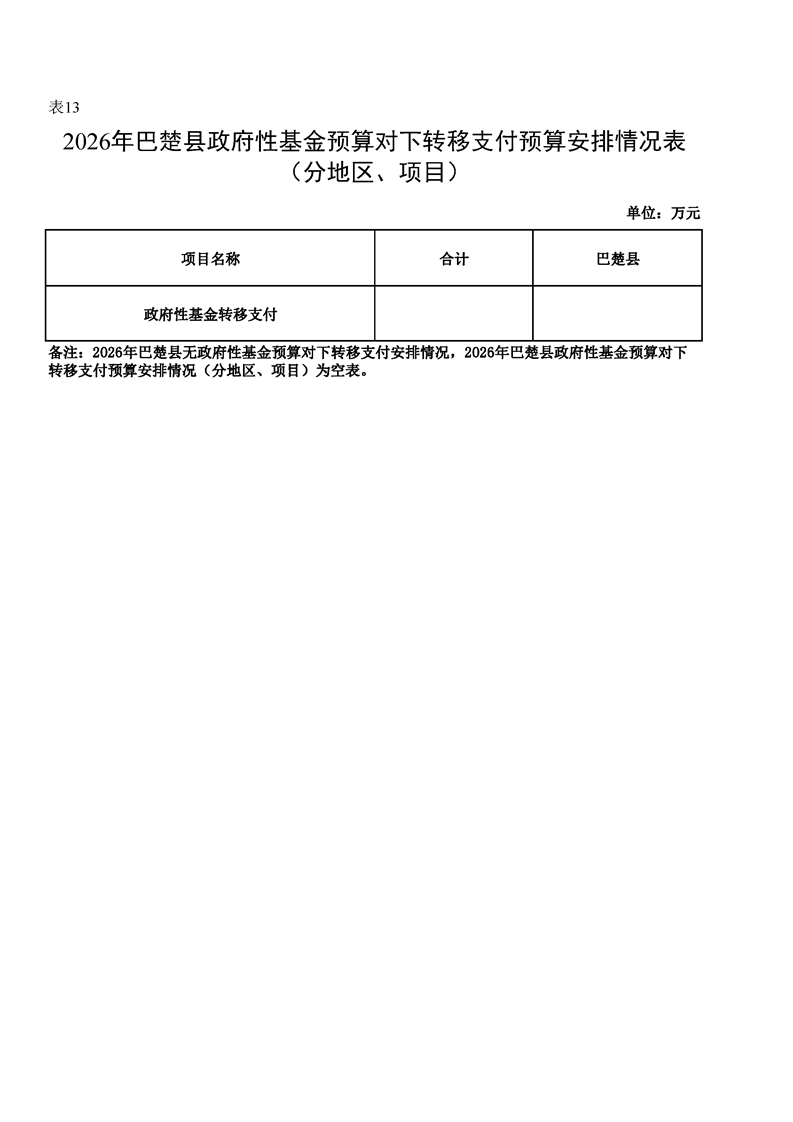 表13

2026年巴楚县政府性基金预算对下转移支付预算安排情况表
（分地区、项目）

单位：万元

| 项目名称 | 合计 | 巴楚县 |
|---|---|---|
| 政府性基金转移支付 | | |

备注：2026年巴楚县无政府性基金预算对下转移支付安排情况，2026年巴楚县政府性基金预算对下转移支付预算安排情况（分地区、项目）为空表。